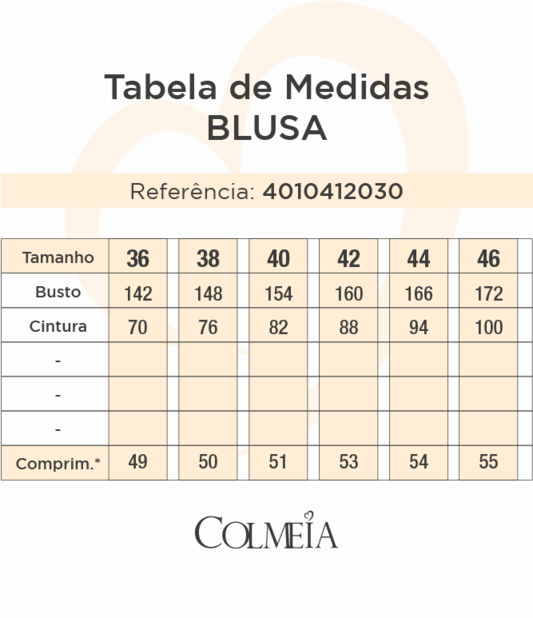 Tabela de Medidas
BLUSA

Referência: 4010412030

| Tamanho | 36 | 38 | 40 | 42 | 44 | 46 |
|---|---|---|---|---|---|---|
| Busto | 142 | 148 | 154 | 160 | 166 | 172 |
| Cintura | 70 | 76 | 82 | 88 | 94 | 100 |
| - | | | | | | |
| - | | | | | | |
| - | | | | | | |
| Comprim.* | 49 | 50 | 51 | 53 | 54 | 55 |

COLMEIA